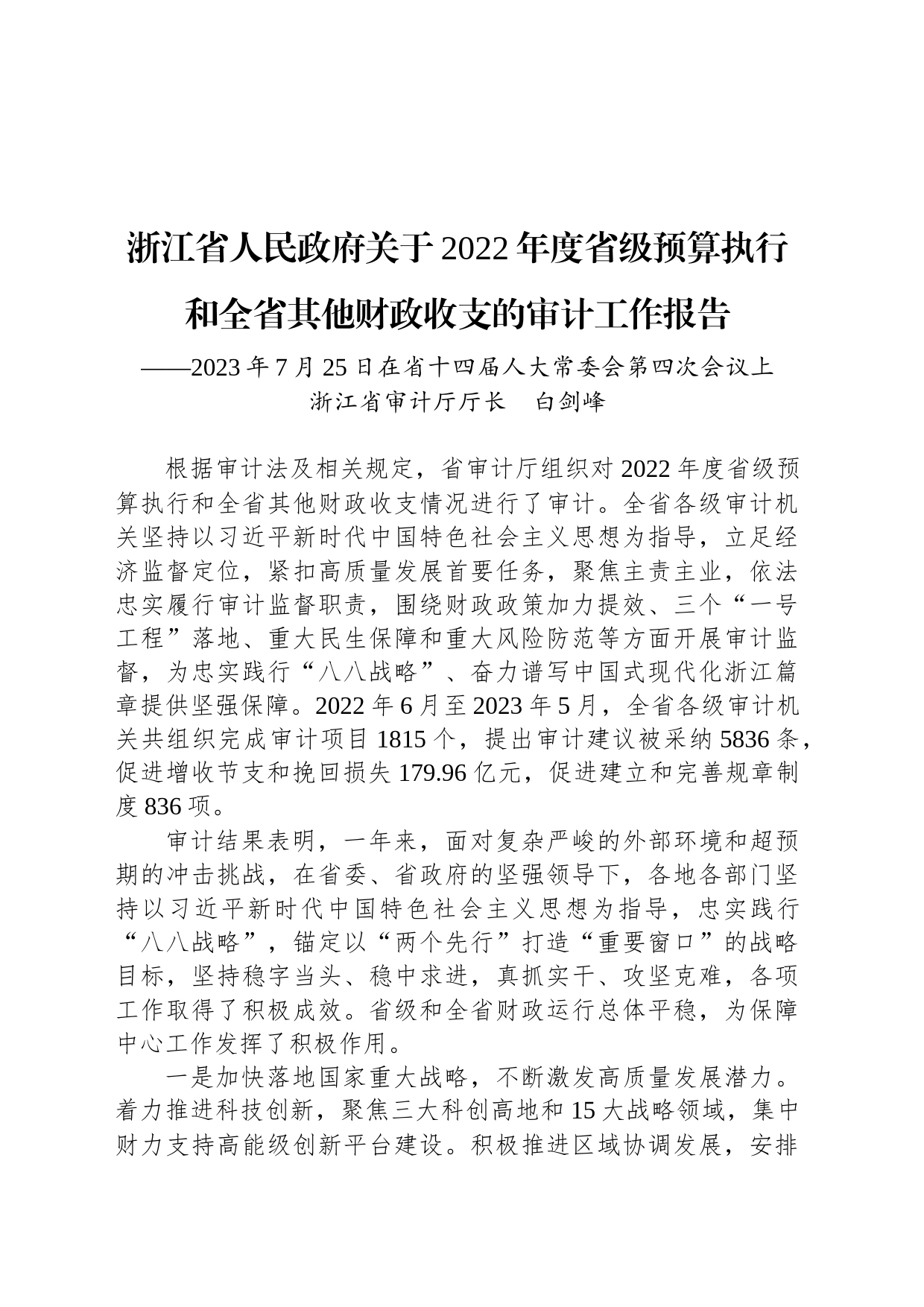 浙江省人民政府关于2022年度省级预算执行和全省其他财政收支的审计工作报告

——2023年7月25日在省十四届人大常委会第四次会议上
浙江省审计厅厅长　白剑峰

根据审计法及相关规定，省审计厅组织对2022年度省级预算执行和全省其他财政收支情况进行了审计。全省各级审计机关坚持以习近平新时代中国特色社会主义思想为指导，立足经济监督定位，紧扣高质量发展首要任务，聚焦主责主业，依法忠实履行审计监督职责，围绕财政政策加力提效、三个“一号工程”落地、重大民生保障和重大风险防范等方面开展审计监督，为忠实践行“八八战略”、奋力谱写中国式现代化浙江篇章提供坚强保障。2022年6月至2023年5月，全省各级审计机关共组织完成审计项目1815个，提出审计建议被采纳5836条，促进增收节支和挽回损失179.96亿元，促进建立和完善规章制度836项。

审计结果表明，一年来，面对复杂严峻的外部环境和超预期的冲击挑战，在省委、省政府的坚强领导下，各地各部门坚持以习近平新时代中国特色社会主义思想为指导，忠实践行“八八战略”，锚定以“两个先行”打造“重要窗口”的战略目标，坚持稳字当头、稳中求进，真抓实干、攻坚克难，各项工作取得了积极成效。省级和全省财政运行总体平稳，为保障中心工作发挥了积极作用。

一是加快落地国家重大战略，不断激发高质量发展潜力。着力推进科技创新，聚焦三大科创高地和15大战略领域，集中财力支持高能级创新平台建设。积极推进区域协调发展，安排